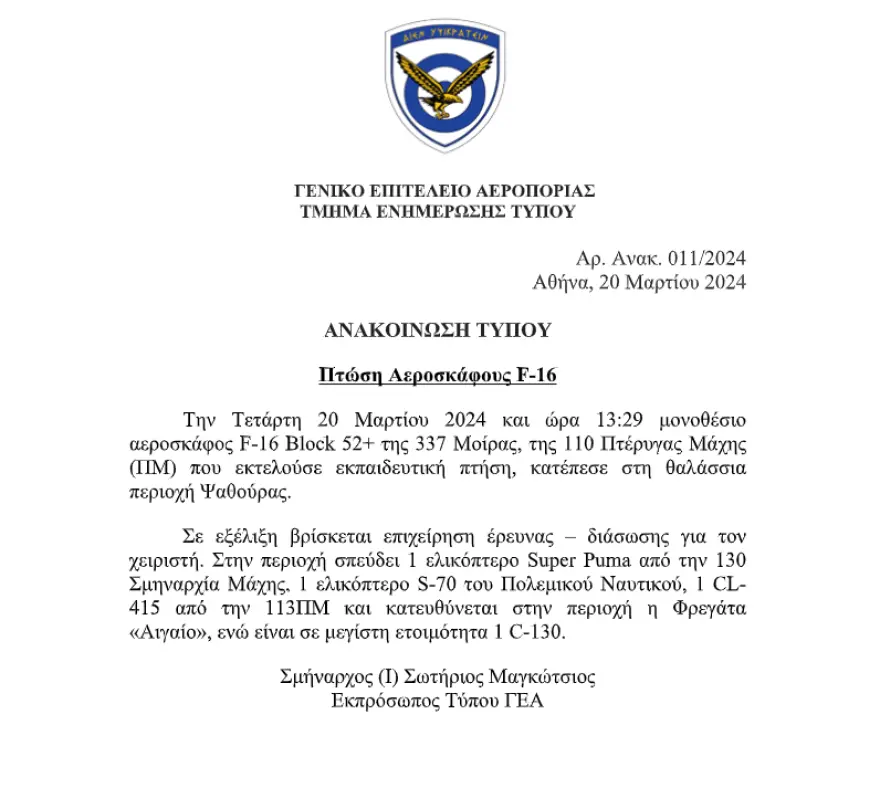 ΑΙΕΝ ΥΨΙΚΡΑΤΕΙΝ

ΓΕΝΙΚΟ ΕΠΙΤΕΛΕΙΟ ΑΕΡΟΠΟΡΙΑΣ
ΤΜΗΜΑ ΕΝΗΜΕΡΩΣΗΣ ΤΥΠΟΥ

Αρ. Ανακ. 011/2024
Αθήνα, 20 Μαρτίου 2024

ΑΝΑΚΟΙΝΩΣΗ ΤΥΠΟΥ

Πτώση Αεροσκάφους F-16

Την Τετάρτη 20 Μαρτίου 2024 και ώρα 13:29 μονοθέσιο αεροσκάφος F-16 Block 52+ της 337 Μοίρας, της 110 Πτέρυγας Μάχης (ΠΜ) που εκτελούσε εκπαιδευτική πτήση, κατέπεσε στη θαλάσσια περιοχή Ψαθούρας.

Σε εξέλιξη βρίσκεται επιχείρηση έρευνας – διάσωσης για τον χειριστή. Στην περιοχή σπεύδει 1 ελικόπτερο Super Puma από την 130 Σμηναρχία Μάχης, 1 ελικόπτερο S-70 του Πολεμικού Ναυτικού, 1 CL-415 από την 113ΠΜ και κατευθύνεται στην περιοχή η Φρεγάτα «Αιγαίο», ενώ είναι σε μεγίστη ετοιμότητα 1 C-130.

Σμήναρχος (Ι) Σωτήριος Μαγκώτσιος
Εκπρόσωπος Τύπου ΓΕΑ